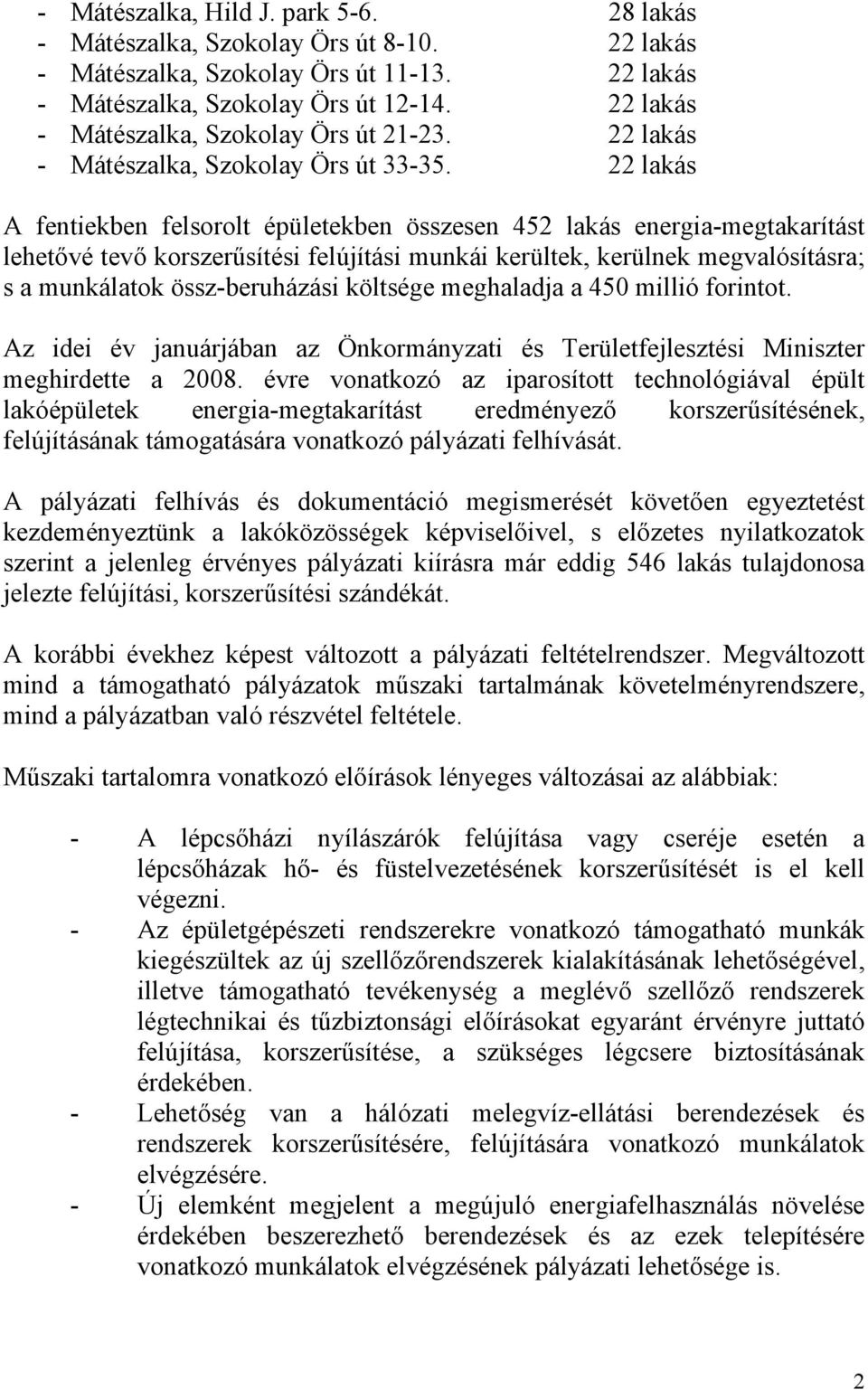 - Mátészalka, Hild J. park 5-6. 28 lakás
- Mátészalka, Szokolay Örs út 8-10. 22 lakás
- Mátészalka, Szokolay Örs út 11-13. 22 lakás
- Mátészalka, Szokolay Örs út 12-14. 22 lakás
- Mátészalka, Szokolay Örs út 21-23. 22 lakás
- Mátészalka, Szokolay Örs út 33-35. 22 lakás

A fentiekben felsorolt épületekben összesen 452 lakás energia-megtakarítást lehetővé tevő korszerűsítési felújítási munkái kerültek, kerülnek megvalósításra; s a munkálatok össz-beruházási költsége meghaladja a 450 millió forintot.

Az idei év januárjában az Önkormányzati és Területfejlesztési Miniszter meghirdette a 2008. évre vonatkozó az iparosított technológiával épült lakóépületek energia-megtakarítást eredményező korszerűsítésének, felújításának támogatására vonatkozó pályázati felhívását.

A pályázati felhívás és dokumentáció megismerését követően egyeztetést kezdeményeztünk a lakóközösségek képviselőivel, s előzetes nyilatkozatok szerint a jelenleg érvényes pályázati kiírásra már eddig 546 lakás tulajdonosa jelezte felújítási, korszerűsítési szándékát.

A korábbi évekhez képest változott a pályázati feltételrendszer. Megváltozott mind a támogatható pályázatok műszaki tartalmának követelményrendszere, mind a pályázatban való részvétel feltétele.

Műszaki tartalomra vonatkozó előírások lényeges változásai az alábbiak:

- A lépcsőházi nyílászárók felújítása vagy cseréje esetén a lépcsőházak hő- és füstelvezetésének korszerűsítését is el kell végezni.
- Az épületgépészeti rendszerekre vonatkozó támogatható munkák kiegészültek az új szellőzőrendszerek kialakításának lehetőségével, illetve támogatható tevékenység a meglévő szellőző rendszerek légtechnikai és tűzbiztonsági előírásokat egyaránt érvényre juttató felújítása, korszerűsítése, a szükséges légcsere biztosításának érdekében.
- Lehetőség van a hálózati melegvíz-ellátási berendezések és rendszerek korszerűsítésére, felújítására vonatkozó munkálatok elvégzésére.
- Új elemként megjelent a megújuló energiafelhasználás növelése érdekében beszerezhető berendezések és az ezek telepítésére vonatkozó munkálatok elvégzésének pályázati lehetősége is.

2